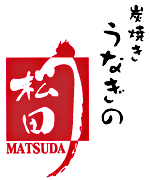 炭焼き
うなぎの
松田
MATSUDA